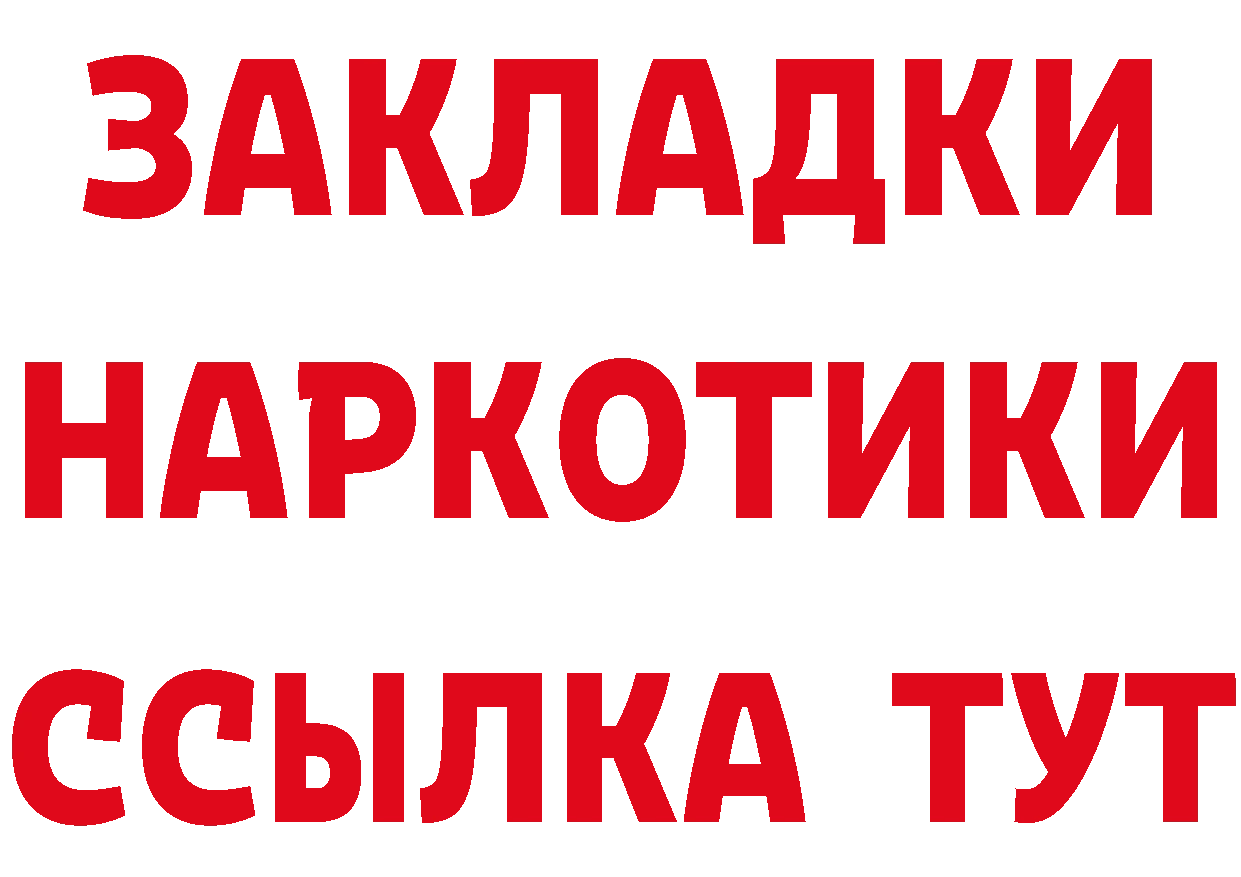 ЗАКЛАДКИ
НАРКОТИКИ
ССЫЛКА ТУТ